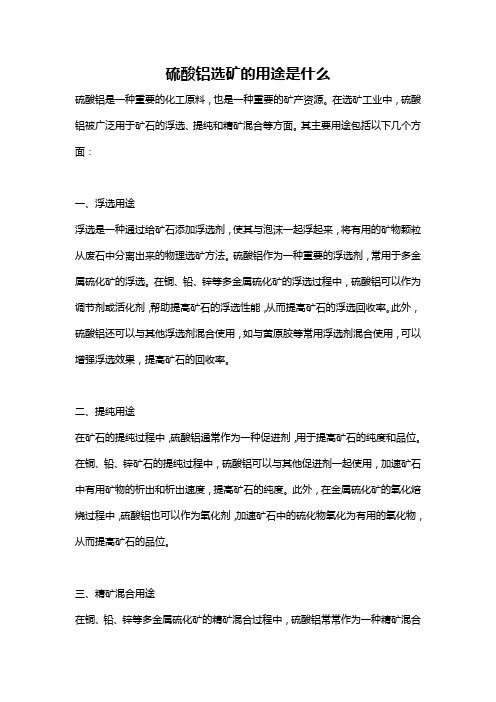 硫酸铝选矿的用途是什么

硫酸铝是一种重要的化工原料，也是一种重要的矿产资源。在选矿工业中，硫酸铝被广泛用于矿石的浮选、提纯和精矿混合等方面。其主要用途包括以下几个方面：

一、浮选用途

浮选是一种通过给矿石添加浮选剂，使其与泡沫一起浮起来，将有用的矿物颗粒从废石中分离出来的物理选矿方法。硫酸铝作为一种重要的浮选剂，常用于多金属硫化矿的浮选。在铜、铅、锌等多金属硫化矿的浮选过程中，硫酸铝可以作为调节剂或活化剂，帮助提高矿石的浮选性能，从而提高矿石的浮选回收率。此外，硫酸铝还可以与其他浮选剂混合使用，如与黄原胶等常用浮选剂混合使用，可以增强浮选效果，提高矿石的回收率。

二、提纯用途

在矿石的提纯过程中，硫酸铝通常作为一种促进剂，用于提高矿石的纯度和品位。在铜、铅、锌矿石的提纯过程中，硫酸铝可以与其他促进剂一起使用，加速矿石中有用矿物的析出和析出速度，提高矿石的纯度。此外，在金属硫化矿的氧化焙烧过程中，硫酸铝也可以作为氧化剂，加速矿石中的硫化物氧化为有用的氧化物，从而提高矿石的品位。

三、精矿混合用途

在铜、铅、锌等多金属硫化矿的精矿混合过程中，硫酸铝常常作为一种精矿混合